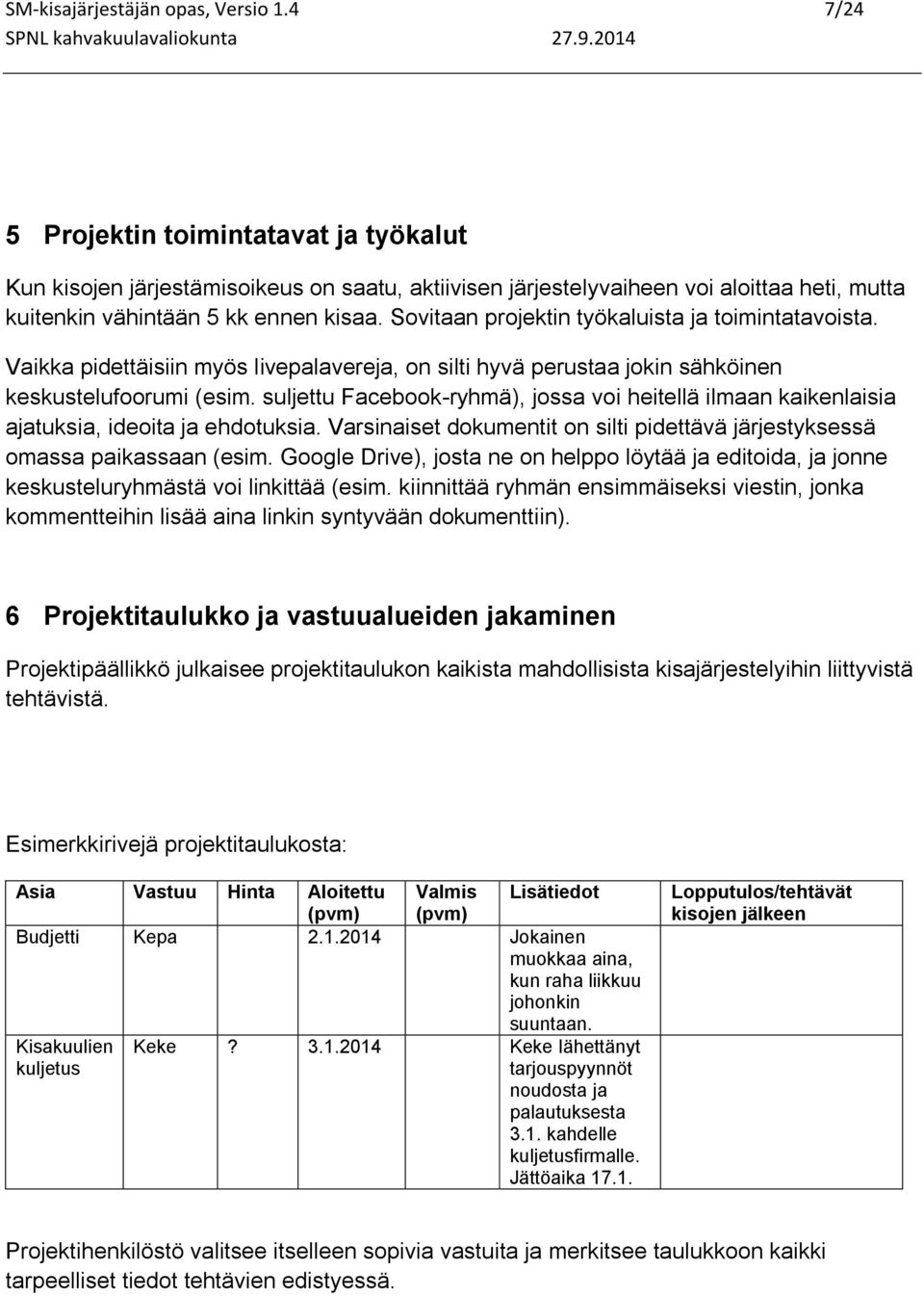 SM-kisajärjestäjän opas, Versio 1.4 7/24
SPNL kahvakuulavaliokunta 27.9.2014

5 Projektin toimintatavat ja työkalut

Kun kisojen järjestämisoikeus on saatu, aktiivisen järjestelyvaiheen voi aloittaa heti, mutta kuitenkin vähintään 5 kk ennen kisaa. Sovitaan projektin työkaluista ja toimintatavoista. Vaikka pidettäisiin myös livepalavereja, on silti hyvä perustaa jokin sähköinen keskustelufoorumi (esim. suljettu Facebook-ryhmä), jossa voi heitellä ilmaan kaikenlaisia ajatuksia, ideoita ja ehdotuksia. Varsinaiset dokumentit on silti pidettävä järjestyksessä omassa paikassaan (esim. Google Drive), josta ne on helppo löytää ja editoida, ja jonne keskusteluryhmästä voi linkittää (esim. kiinnittää ryhmän ensimmäiseksi viestin, jonka kommentteihin lisää aina linkin syntyvään dokumenttiin).

6 Projektitaulukko ja vastuualueiden jakaminen

Projektipäällikkö julkaisee projektitaulukon kaikista mahdollisista kisajärjestelyihin liittyvistä tehtävistä.

Esimerkkirivejä projektitaulukosta:

| Asia | Vastuu | Hinta | Aloitettu (pvm) | Valmis (pvm) | Lisätiedot | Lopputulos/tehtävät kisojen jälkeen |
|---|---|---|---|---|---|---|
| Budjetti | Kepa | | 2.1.2014 | | Jokainen muokkaa aina, kun raha liikkuu johonkin suuntaan. | |
| Kisakuulien kuljetus | Keke | ? | 3.1.2014 | | Keke lähettänyt tarjouspyynnöt noudosta ja palautuksesta 3.1. kahdelle kuljetusfirmalle. Jättöaika 17.1. | |

Projektihenkilöstö valitsee itselleen sopivia vastuita ja merkitsee taulukkoon kaikki tarpeelliset tiedot tehtävien edistyessä.